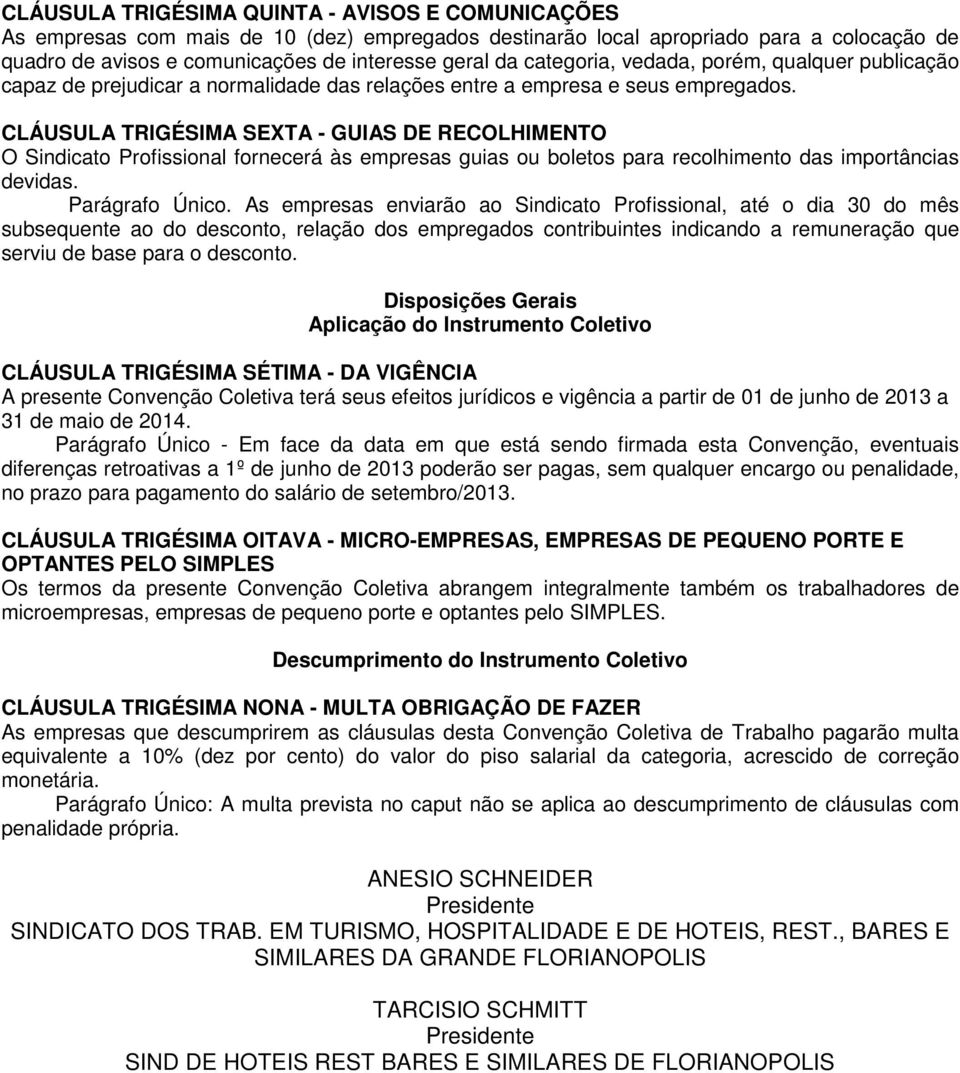 CLÁUSULA TRIGÉSIMA QUINTA - AVISOS E COMUNICAÇÕES
As empresas com mais de 10 (dez) empregados destinarão local apropriado para a colocação de quadro de avisos e comunicações de interesse geral da categoria, vedada, porém, qualquer publicação capaz de prejudicar a normalidade das relações entre a empresa e seus empregados.

CLÁUSULA TRIGÉSIMA SEXTA - GUIAS DE RECOLHIMENTO
O Sindicato Profissional fornecerá às empresas guias ou boletos para recolhimento das importâncias devidas.
Parágrafo Único. As empresas enviarão ao Sindicato Profissional, até o dia 30 do mês subsequente ao do desconto, relação dos empregados contribuintes indicando a remuneração que serviu de base para o desconto.

Disposições Gerais
Aplicação do Instrumento Coletivo

CLÁUSULA TRIGÉSIMA SÉTIMA - DA VIGÊNCIA
A presente Convenção Coletiva terá seus efeitos jurídicos e vigência a partir de 01 de junho de 2013 a 31 de maio de 2014.
Parágrafo Único - Em face da data em que está sendo firmada esta Convenção, eventuais diferenças retroativas a 1º de junho de 2013 poderão ser pagas, sem qualquer encargo ou penalidade, no prazo para pagamento do salário de setembro/2013.

CLÁUSULA TRIGÉSIMA OITAVA - MICRO-EMPRESAS, EMPRESAS DE PEQUENO PORTE E OPTANTES PELO SIMPLES
Os termos da presente Convenção Coletiva abrangem integralmente também os trabalhadores de microempresas, empresas de pequeno porte e optantes pelo SIMPLES.

Descumprimento do Instrumento Coletivo

CLÁUSULA TRIGÉSIMA NONA - MULTA OBRIGAÇÃO DE FAZER
As empresas que descumprirem as cláusulas desta Convenção Coletiva de Trabalho pagarão multa equivalente a 10% (dez por cento) do valor do piso salarial da categoria, acrescido de correção monetária.
Parágrafo Único: A multa prevista no caput não se aplica ao descumprimento de cláusulas com penalidade própria.

ANESIO SCHNEIDER
Presidente
SINDICATO DOS TRAB. EM TURISMO, HOSPITALIDADE E DE HOTEIS, REST., BARES E SIMILARES DA GRANDE FLORIANOPOLIS

TARCISIO SCHMITT
Presidente
SIND DE HOTEIS REST BARES E SIMILARES DE FLORIANOPOLIS